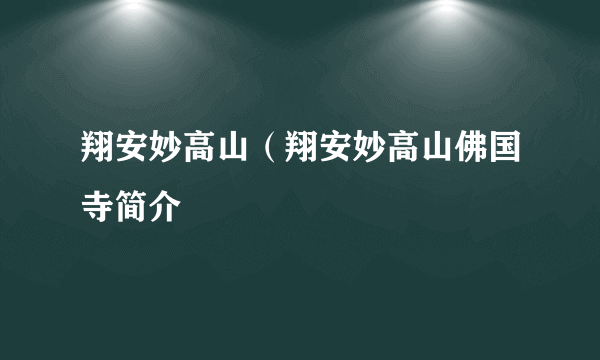 翔安妙高山（翔安妙高山佛国寺简介